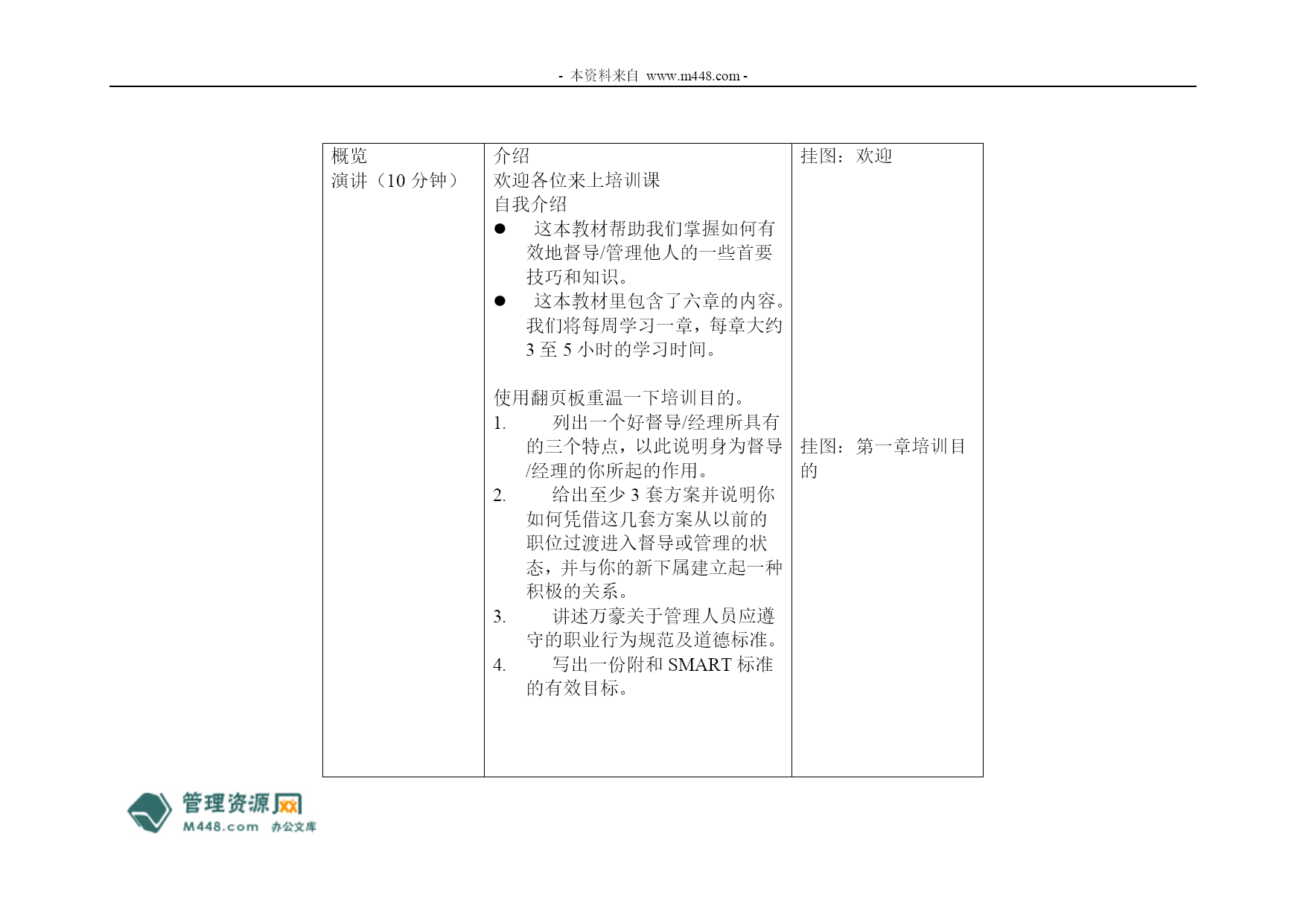 - 本资料来自 www.m448.com -

| 概览<br>演讲（10 分钟） | 介绍<br>欢迎各位来上培训课<br>自我介绍<br>● 这本教材帮助我们掌握如何有效地督导/管理他人的一些首要技巧和知识。<br>● 这本教材里包含了六章的内容。我们将每周学习一章，每章大约 3 至 5 小时的学习时间。<br><br>使用翻页板重温一下培训目的。<br>1. 列出一个好督导/经理所具有的三个特点，以此说明身为督导/经理的你所起的作用。<br>2. 给出至少 3 套方案并说明你如何凭借这几套方案从以前的职位过渡进入督导或管理的状态，并与你的新下属建立起一种积极的关系。<br>3. 讲述万豪关于管理人员应遵守的职业行为规范及道德标准。<br>4. 写出一份附和 SMART 标准的有效目标。 | 挂图：欢迎<br><br>挂图：第一章培训目的 |

管理资源网
M448.com 办公文库